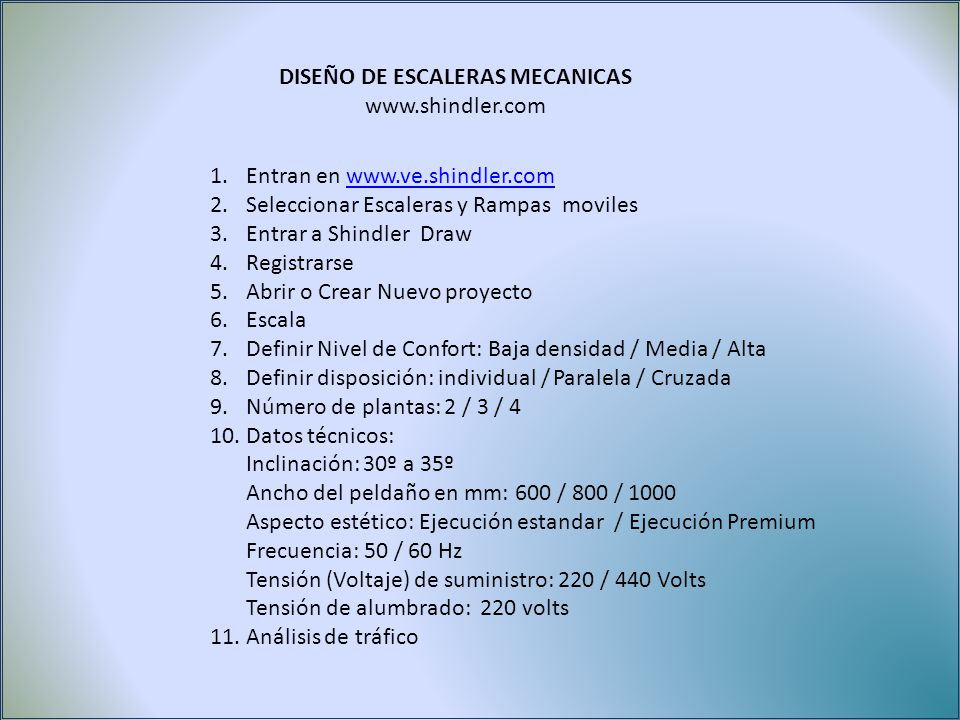 DISEÑO DE ESCALERAS MECANICAS
www.shindler.com

1. Entran en www.ve.shindler.com
2. Seleccionar Escaleras y Rampas moviles
3. Entrar a Shindler Draw
4. Registrarse
5. Abrir o Crear Nuevo proyecto
6. Escala
7. Definir Nivel de Confort: Baja densidad / Media / Alta
8. Definir disposición: individual / Paralela / Cruzada
9. Número de plantas: 2 / 3 / 4
10. Datos técnicos:
Inclinación: 30º a 35º
Ancho del peldaño en mm: 600 / 800 / 1000
Aspecto estético: Ejecución estandar / Ejecución Premium
Frecuencia: 50 / 60 Hz
Tensión (Voltaje) de suministro: 220 / 440 Volts
Tensión de alumbrado: 220 volts
11. Análisis de tráfico